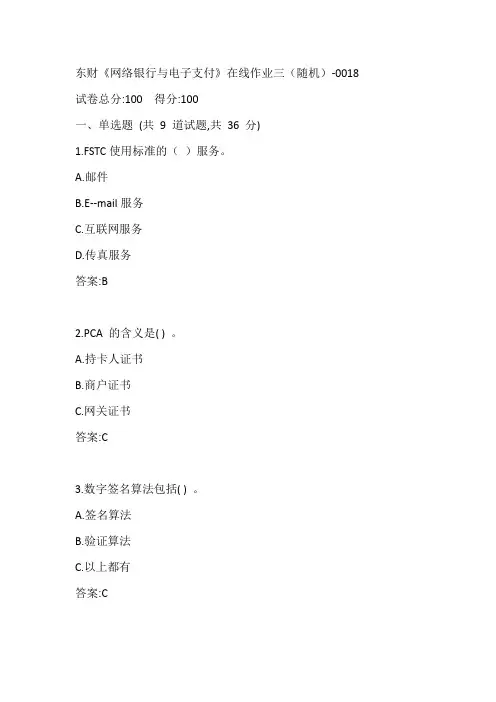 东财《网络银行与电子支付》在线作业三（随机）-0018

试卷总分:100　得分:100

一、单选题 (共 9 道试题,共 36 分)

1.FSTC 使用标准的（ ）服务。

A.邮件

B.E--mail 服务

C.互联网服务

D.传真服务

答案:B

2.PCA 的含义是( ) 。

A.持卡人证书

B.商户证书

C.网关证书

答案:C

3.数字签名算法包括( ) 。

A.签名算法

B.验证算法

C.以上都有

答案:C